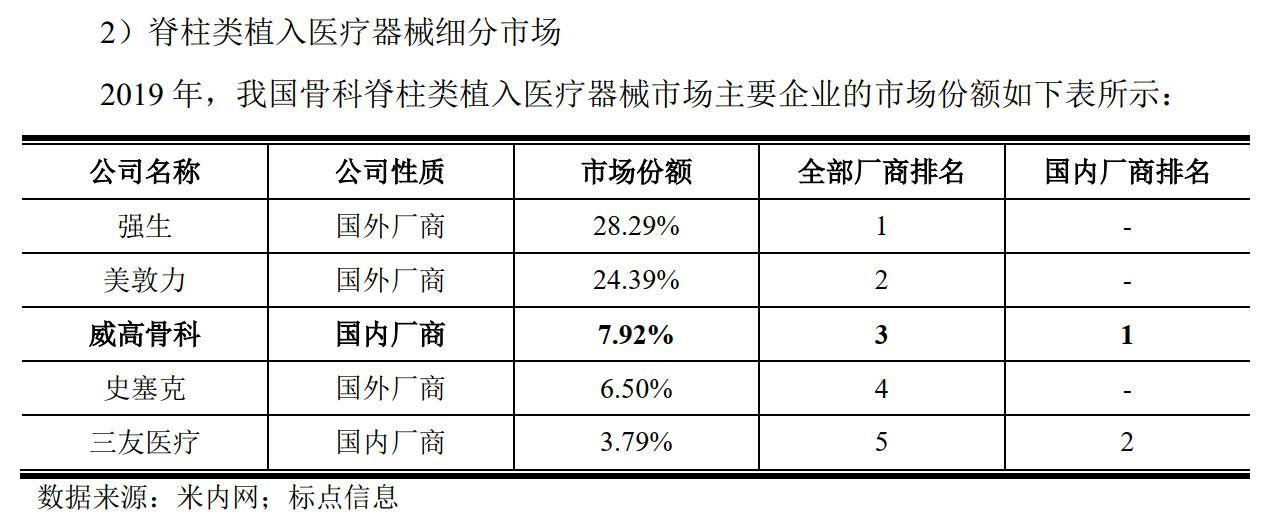 2）脊柱类植入医疗器械细分市场

2019年，我国骨科脊柱类植入医疗器械市场主要企业的市场份额如下表所示：

| 公司名称 | 公司性质 | 市场份额 | 全部厂商排名 | 国内厂商排名 |
|---|---|---|---|---|
| 强生 | 国外厂商 | 28.29% | 1 | - |
| 美敦力 | 国外厂商 | 24.39% | 2 | - |
| 威高骨科 | 国内厂商 | 7.92% | 3 | 1 |
| 史塞克 | 国外厂商 | 6.50% | 4 | - |
| 三友医疗 | 国内厂商 | 3.79% | 5 | 2 |

数据来源：米内网；标点信息